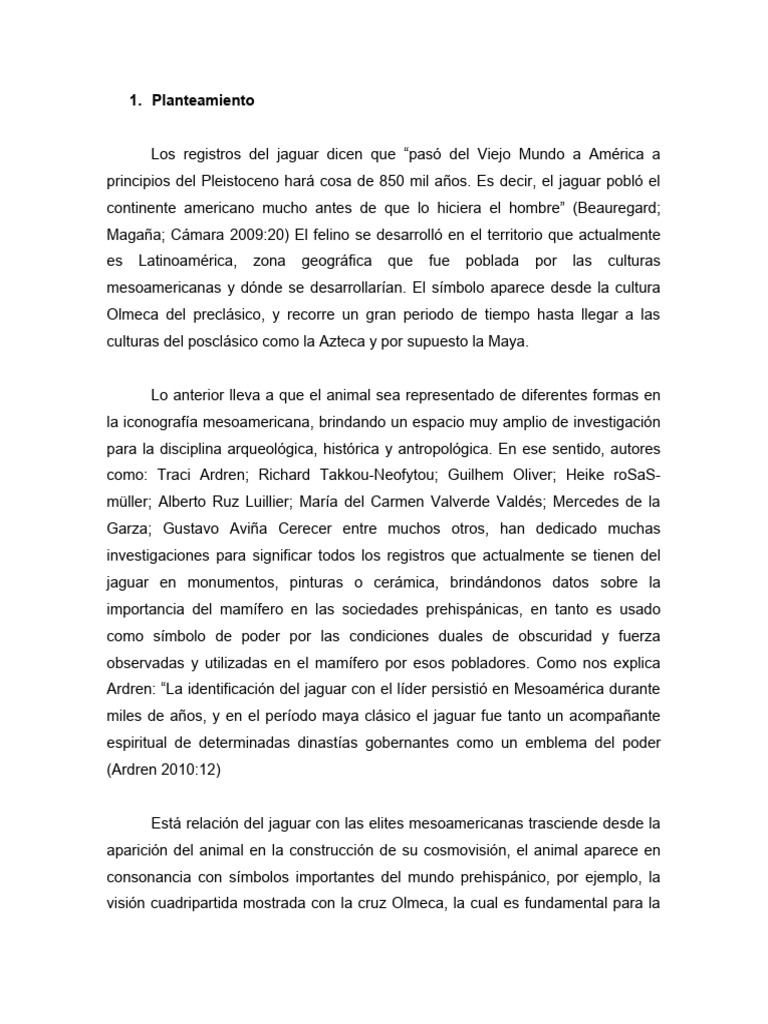 1. Planteamiento

Los registros del jaguar dicen que "pasó del Viejo Mundo a América a principios del Pleistoceno hará cosa de 850 mil años. Es decir, el jaguar pobló el continente americano mucho antes de que lo hiciera el hombre" (Beauregard; Magaña; Cámara 2009:20) El felino se desarrolló en el territorio que actualmente es Latinoamérica, zona geográfica que fue poblada por las culturas mesoamericanas y dónde se desarrollarían. El símbolo aparece desde la cultura Olmeca del preclásico, y recorre un gran periodo de tiempo hasta llegar a las culturas del posclásico como la Azteca y por supuesto la Maya.

Lo anterior lleva a que el animal sea representado de diferentes formas en la iconografía mesoamericana, brindando un espacio muy amplio de investigación para la disciplina arqueológica, histórica y antropológica. En ese sentido, autores como: Traci Ardren; Richard Takkou-Neofytou; Guilhem Oliver; Heike roSaS-müller; Alberto Ruz Luillier; María del Carmen Valverde Valdés; Mercedes de la Garza; Gustavo Aviña Cerecer entre muchos otros, han dedicado muchas investigaciones para significar todos los registros que actualmente se tienen del jaguar en monumentos, pinturas o cerámica, brindándonos datos sobre la importancia del mamífero en las sociedades prehispánicas, en tanto es usado como símbolo de poder por las condiciones duales de obscuridad y fuerza observadas y utilizadas en el mamífero por esos pobladores. Como nos explica Ardren: "La identificación del jaguar con el líder persistió en Mesoamérica durante miles de años, y en el período maya clásico el jaguar fue tanto un acompañante espiritual de determinadas dinastías gobernantes como un emblema del poder (Ardren 2010:12)

Está relación del jaguar con las elites mesoamericanas trasciende desde la aparición del animal en la construcción de su cosmovisión, el animal aparece en consonancia con símbolos importantes del mundo prehispánico, por ejemplo, la visión cuadripartida mostrada con la cruz Olmeca, la cual es fundamental para la